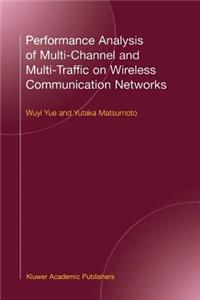 Performance Analysis of Multi-Channel and Multi-Traffic on Wireless Communication Networks

Wuyi Yue and Yutaka Matsumoto

Kluwer Academic Publishers